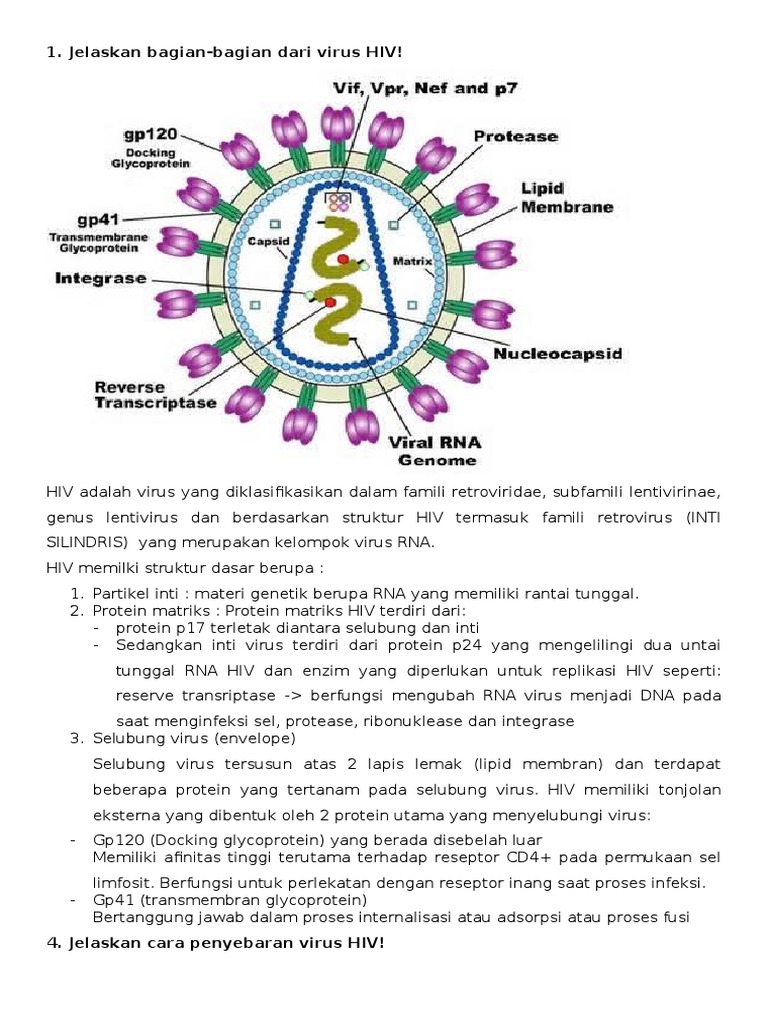 1. Jelaskan bagian-bagian dari virus HIV!

Vif, Vpr, Nef and p7

gp120
Docking
Glycoprotein

Protease

Lipid
Membrane

gp41
Transmembrane
Glycoprotein

Capsid

Matrix

Integrase

Nucleocapsid

Reverse
Transcriptase

Viral RNA
Genome

HIV adalah virus yang diklasifikasikan dalam famili retroviridae, subfamili lentivirinae, genus lentivirus dan berdasarkan struktur HIV termasuk famili retrovirus (INTI SILINDRIS) yang merupakan kelompok virus RNA.
HIV memilki struktur dasar berupa :

1. Partikel inti : materi genetik berupa RNA yang memiliki rantai tunggal.
2. Protein matriks : Protein matriks HIV terdiri dari:
- protein p17 terletak diantara selubung dan inti
- Sedangkan inti virus terdiri dari protein p24 yang mengelilingi dua untai tunggal RNA HIV dan enzim yang diperlukan untuk replikasi HIV seperti: reserve transriptase -> berfungsi mengubah RNA virus menjadi DNA pada saat menginfeksi sel, protease, ribonuklease dan integrase
3. Selubung virus (envelope)
Selubung virus tersusun atas 2 lapis lemak (lipid membran) dan terdapat beberapa protein yang tertanam pada selubung virus. HIV memiliki tonjolan eksterna yang dibentuk oleh 2 protein utama yang menyelubungi virus:
- Gp120 (Docking glycoprotein) yang berada disebelah luar
Memiliki afinitas tinggi terutama terhadap reseptor CD4+ pada permukaan sel limfosit. Berfungsi untuk perlekatan dengan reseptor inang saat proses infeksi.
- Gp41 (transmembran glycoprotein)
Bertanggung jawab dalam proses internalisasi atau adsorpsi atau proses fusi

4. Jelaskan cara penyebaran virus HIV!